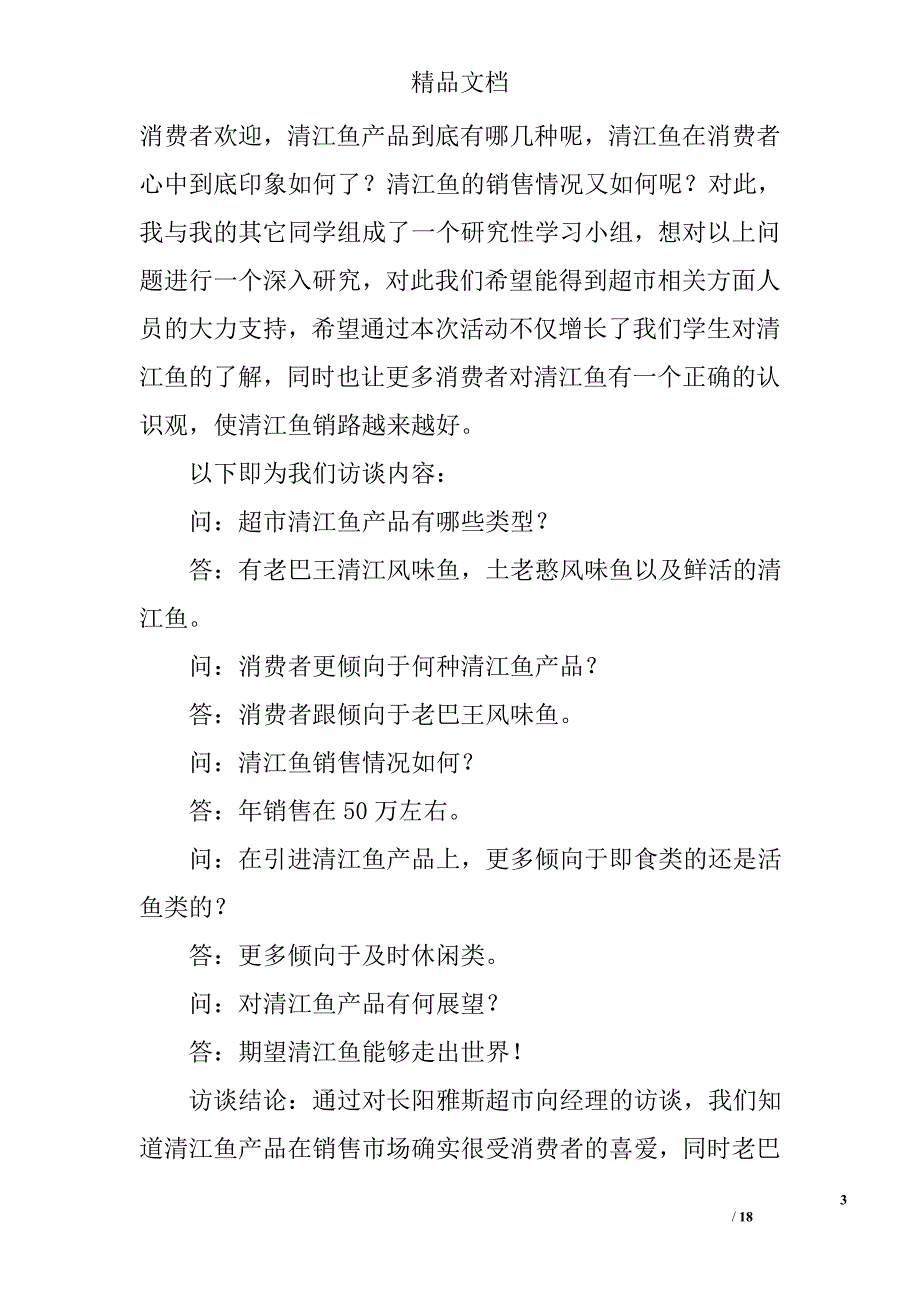 精品文档

消费者欢迎，清江鱼产品到底有哪几种呢，清江鱼在消费者心中到底印象如何了？清江鱼的销售情况又如何呢？对此，我与我的其它同学组成了一个研究性学习小组，想对以上问题进行一个深入研究，对此我们希望能得到超市相关方面人员的大力支持，希望通过本次活动不仅增长了我们学生对清江鱼的了解，同时也让更多消费者对清江鱼有一个正确的认识观，使清江鱼销路越来越好。

以下即为我们访谈内容：

问：超市清江鱼产品有哪些类型？

答：有老巴王清江风味鱼，土老憨风味鱼以及鲜活的清江鱼。

问：消费者更倾向于何种清江鱼产品？

答：消费者跟倾向于老巴王风味鱼。

问：清江鱼销售情况如何？

答：年销售在 50 万左右。

问：在引进清江鱼产品上，更多倾向于即食类的还是活鱼类的？

答：更多倾向于及时休闲类。

问：对清江鱼产品有何展望？

答：期望清江鱼能够走出世界！

访谈结论：通过对长阳雅斯超市向经理的访谈，我们知道清江鱼产品在销售市场确实很受消费者的喜爱，同时老巴

3

/ 18